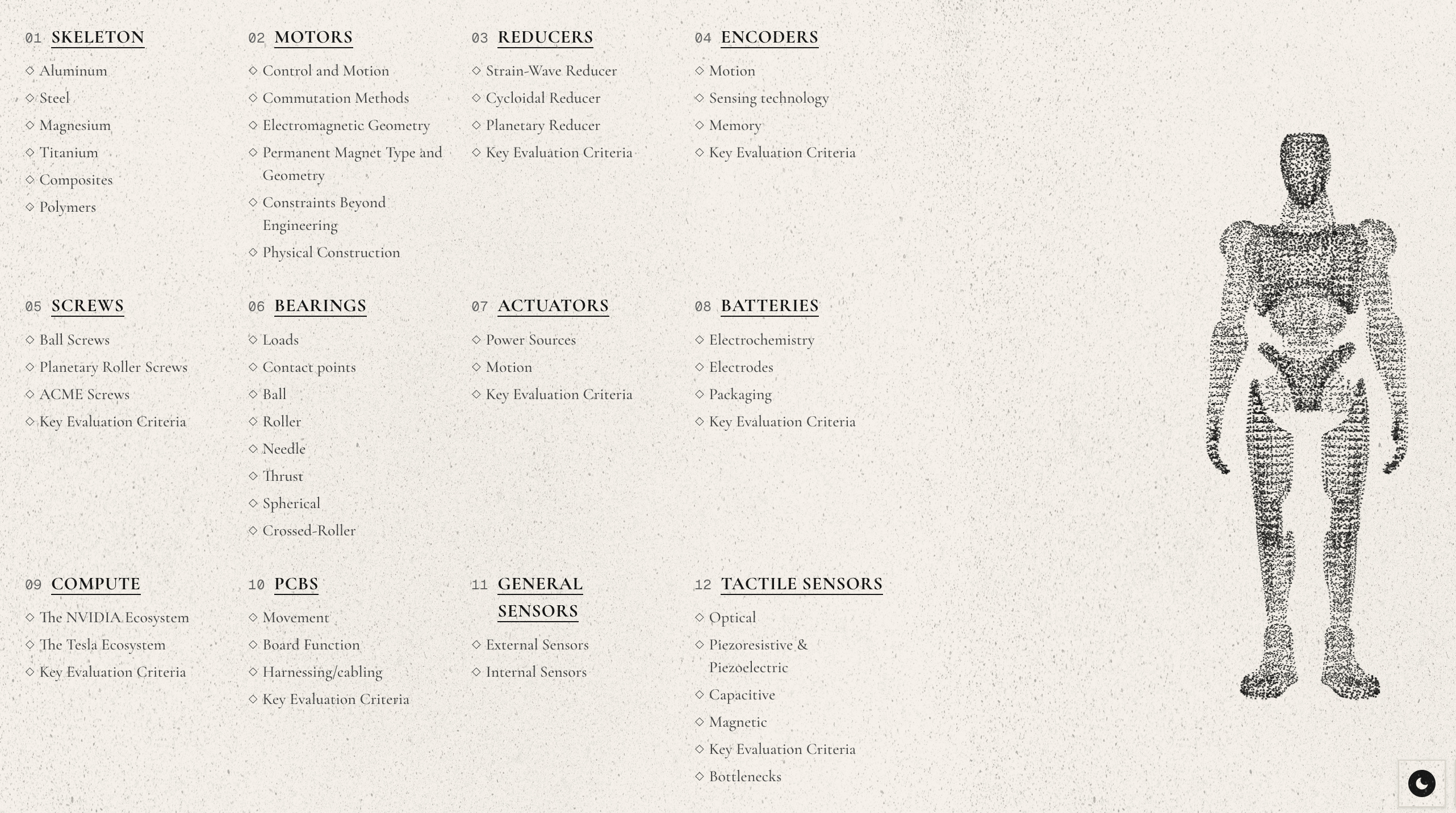 01 SKELETON

◇ Aluminum
◇ Steel
◇ Magnesium
◇ Titanium
◇ Composites
◇ Polymers

02 MOTORS

◇ Control and Motion
◇ Commutation Methods
◇ Electromagnetic Geometry
◇ Permanent Magnet Type and Geometry
◇ Constraints Beyond Engineering
◇ Physical Construction

03 REDUCERS

◇ Strain-Wave Reducer
◇ Cycloidal Reducer
◇ Planetary Reducer
◇ Key Evaluation Criteria

04 ENCODERS

◇ Motion
◇ Sensing technology
◇ Memory
◇ Key Evaluation Criteria

05 SCREWS

◇ Ball Screws
◇ Planetary Roller Screws
◇ ACME Screws
◇ Key Evaluation Criteria

06 BEARINGS

◇ Loads
◇ Contact points
◇ Ball
◇ Roller
◇ Needle
◇ Thrust
◇ Spherical
◇ Crossed-Roller

07 ACTUATORS

◇ Power Sources
◇ Motion
◇ Key Evaluation Criteria

08 BATTERIES

◇ Electrochemistry
◇ Electrodes
◇ Packaging
◇ Key Evaluation Criteria

09 COMPUTE

◇ The NVIDIA Ecosystem
◇ The Tesla Ecosystem
◇ Key Evaluation Criteria

10 PCBS

◇ Movement
◇ Board Function
◇ Harnessing/cabling
◇ Key Evaluation Criteria

11 GENERAL SENSORS

◇ External Sensors
◇ Internal Sensors

12 TACTILE SENSORS

◇ Optical
◇ Piezoresistive & Piezoelectric
◇ Capacitive
◇ Magnetic
◇ Key Evaluation Criteria
◇ Bottlenecks